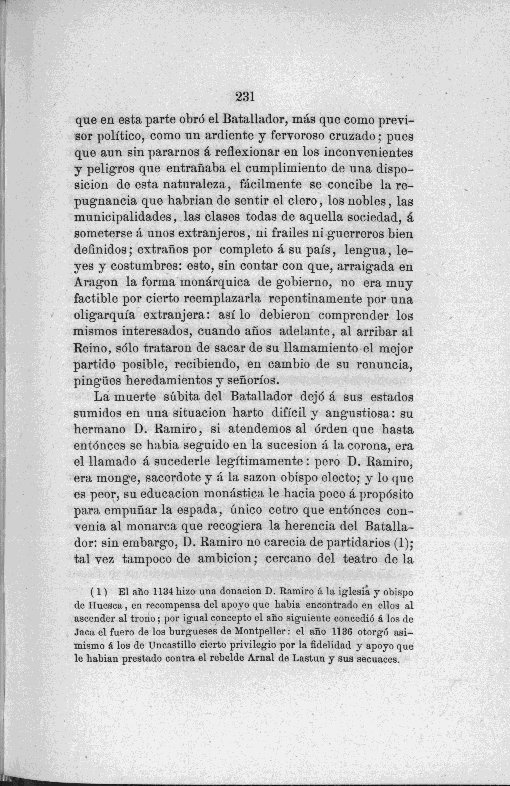 231

que en esta parte obró el Batallador, más que como previsor político, como un ardiente y fervoroso cruzado; pues que aun sin pararnos á reflexionar en los inconvenientes y peligros que entrañaba el cumplimiento de una disposicion de esta naturaleza, fácilmente se concibe la repugnancia que habrian de sentir el clero, los nobles, las municipalidades, las clases todas de aquella sociedad, á someterse á unos extranjeros, ni frailes ni guerreros bien definidos; extraños por completo á su país, lengua, leyes y costumbres: esto, sin contar con que, arraigada en Aragon la forma monárquica de gobierno, no era muy factible por cierto reemplazarla repentinamente por una oligarquía extranjera: así lo debieron comprender los mismos interesados, cuando años adelante, al arribar al Reino, sólo trataron de sacar de su llamamiento el mejor partido posible, recibiendo, en cambio de su renuncia, pingües heredamientos y señoríos.

La muerte súbita del Batallador dejó á sus estados sumidos en una situacion harto difícil y angustiosa: su hermano D. Ramiro, si atendemos al órden que hasta entónces se habia seguido en la sucesion á la corona, era el llamado á sucederle legítimamente: pero D. Ramiro, era monge, sacerdote y á la sazon obispo electo; y lo que es peor, su educacion monástica le hacia poco á propósito para empuñar la espada, único cetro que entónces convenia al monarca que recogiera la herencia del Batallador: sin embargo, D. Ramiro no carecia de partidarios (1); tal vez tampoco de ambicion; cercano del teatro de la

(1) El año 1134 hizo una donacion D. Ramiro á la iglesia y obispo de Huesca, en recompensa del apoyo que habia encontrado en ellos al ascender al trono; por igual concepto el año siguiente concedió á los de Jaca el fuero de los burgueses de Montpeller: el año 1136 otorgó asimismo á los de Uncastillo cierto privilegio por la fidelidad y apoyo que le habian prestado contra el rebelde Arnal de Lastun y sus secuaces.